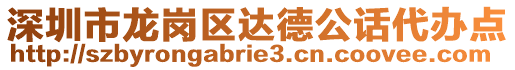 深圳市龙岗区达德公话代办点
http://szbyrongabrie3.cn.coovee.com